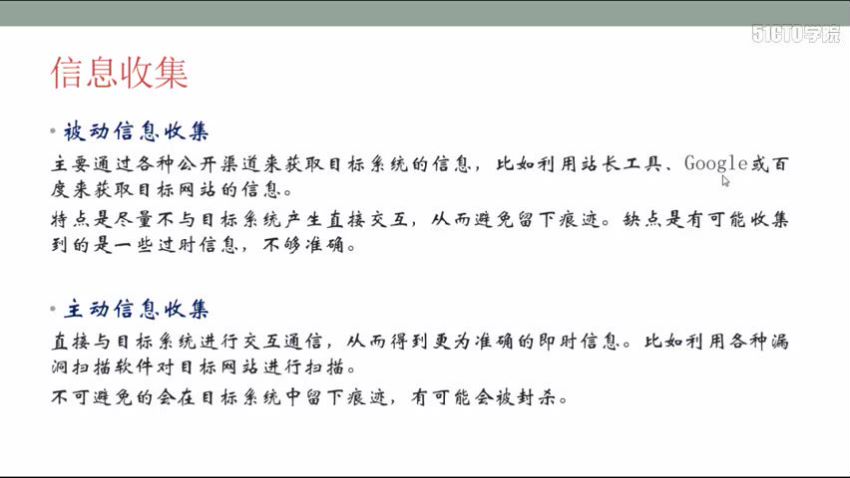 51CTO学院

信息收集

• 被动信息收集

主要通过各种公开渠道来获取目标系统的信息，比如利用站长工具、Google或百度来获取目标网站的信息。

特点是尽量不与目标系统产生直接交互，从而避免留下痕迹。缺点是有可能收集到的是一些过时信息，不够准确。

• 主动信息收集

直接与目标系统进行交互通信，从而得到更为准确的即时信息。比如利用各种漏洞扫描软件对目标网站进行扫描。

不可避免的会在目标系统中留下痕迹，有可能会被封杀。